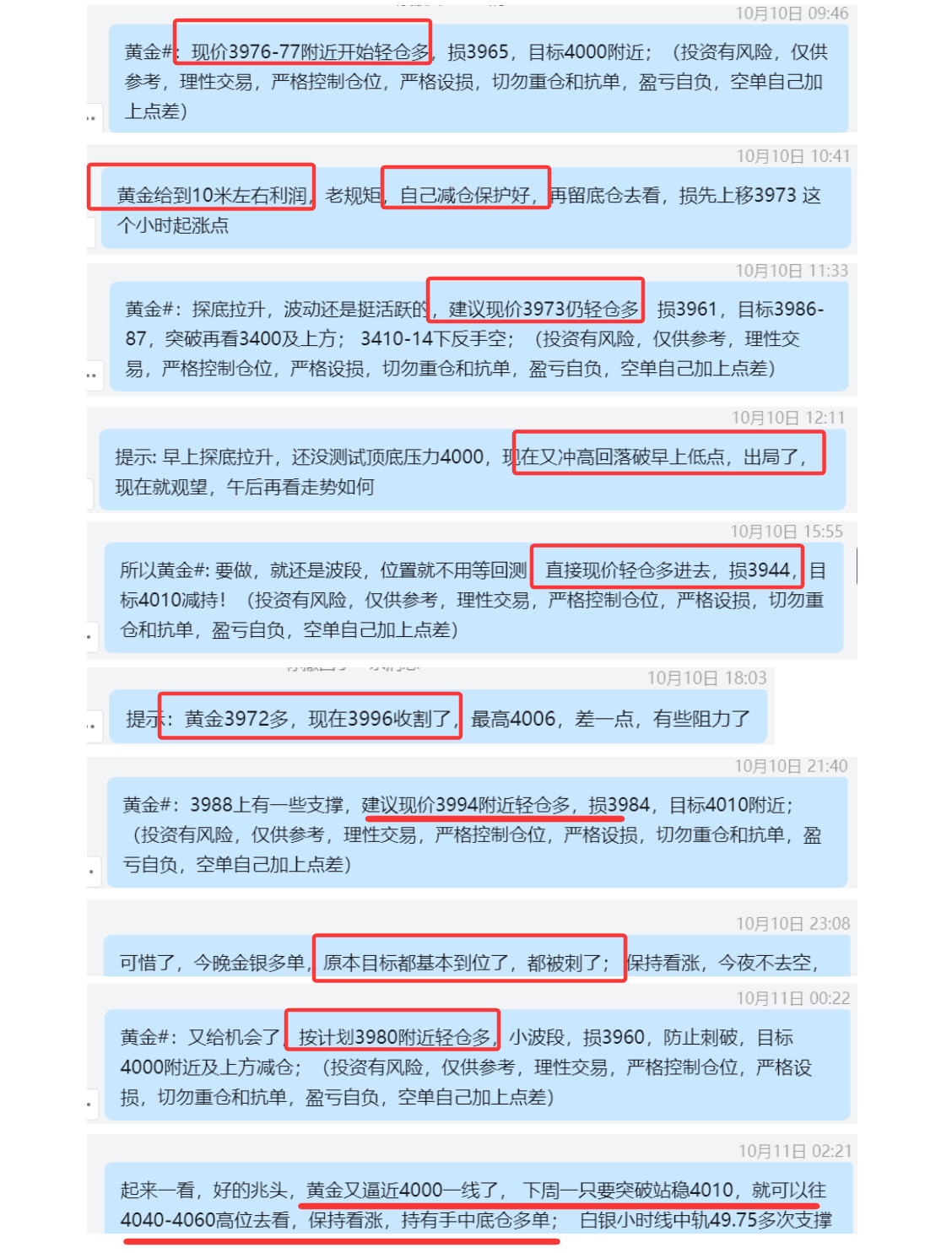 10月10日 09:46

黄金#：现价3976-77附近开始轻仓多，损3965，目标4000附近；（投资有风险，仅供参考，理性交易，严格控制仓位，严格设损，切勿重仓和抗单，盈亏自负，空单自己加上点差）

10月10日 10:41

黄金给到10米左右利润，老规矩，自己减仓保护好，再留底仓去看，损先上移3973 这个小时起涨点

10月10日 11:33

黄金#：探底拉升，波动还是挺活跃的，建议现价3973仍轻仓多，损3961，目标3986-87，突破再看3400及上方；3410-14下反手空；（投资有风险，仅供参考，理性交易，严格控制仓位，严格设损，切勿重仓和抗单，盈亏自负，空单自己加上点差）

10月10日 12:11

提示: 早上探底拉升，还没测试顶底压力4000，现在又冲高回落破早上低点，出局了，现在就观望，午后再看走势如何

10月10日 15:55

所以黄金#: 要做，就还是波段，位置就不用等回测，直接现价轻仓多进去，损3944，目标4010减持！（投资有风险，仅供参考，理性交易，严格控制仓位，严格设损，切勿重仓和抗单，盈亏自负，空单自己加上点差）

10月10日 18:03

提示：黄金3972多，现在3996收割了，最高4006，差一点，有些阻力了

10月10日 21:40

黄金#：3988上有一些支撑，建议现价3994附近轻仓多，损3984，目标4010附近；（投资有风险，仅供参考，理性交易，严格控制仓位，严格设损，切勿重仓和抗单，盈亏自负，空单自己加上点差）

10月10日 23:08

可惜了，今晚金银多单，原本目标都基本到位了，都被刺了；保持看涨，今夜不去空，

10月11日 00:22

黄金#：又给机会了，按计划3980附近轻仓多，小波段，损3960，防止刺破，目标4000附近及上方减仓；（投资有风险，仅供参考，理性交易，严格控制仓位，严格设损，切勿重仓和抗单，盈亏自负，空单自己加上点差）

10月11日 02:21

起来一看，好的兆头，黄金又逼近4000一线了，下周一只要突破站稳4010，就可以往4040-4060高位去看，保持看涨，持有手中底仓多单；白银小时线中轨49.75多次支撑